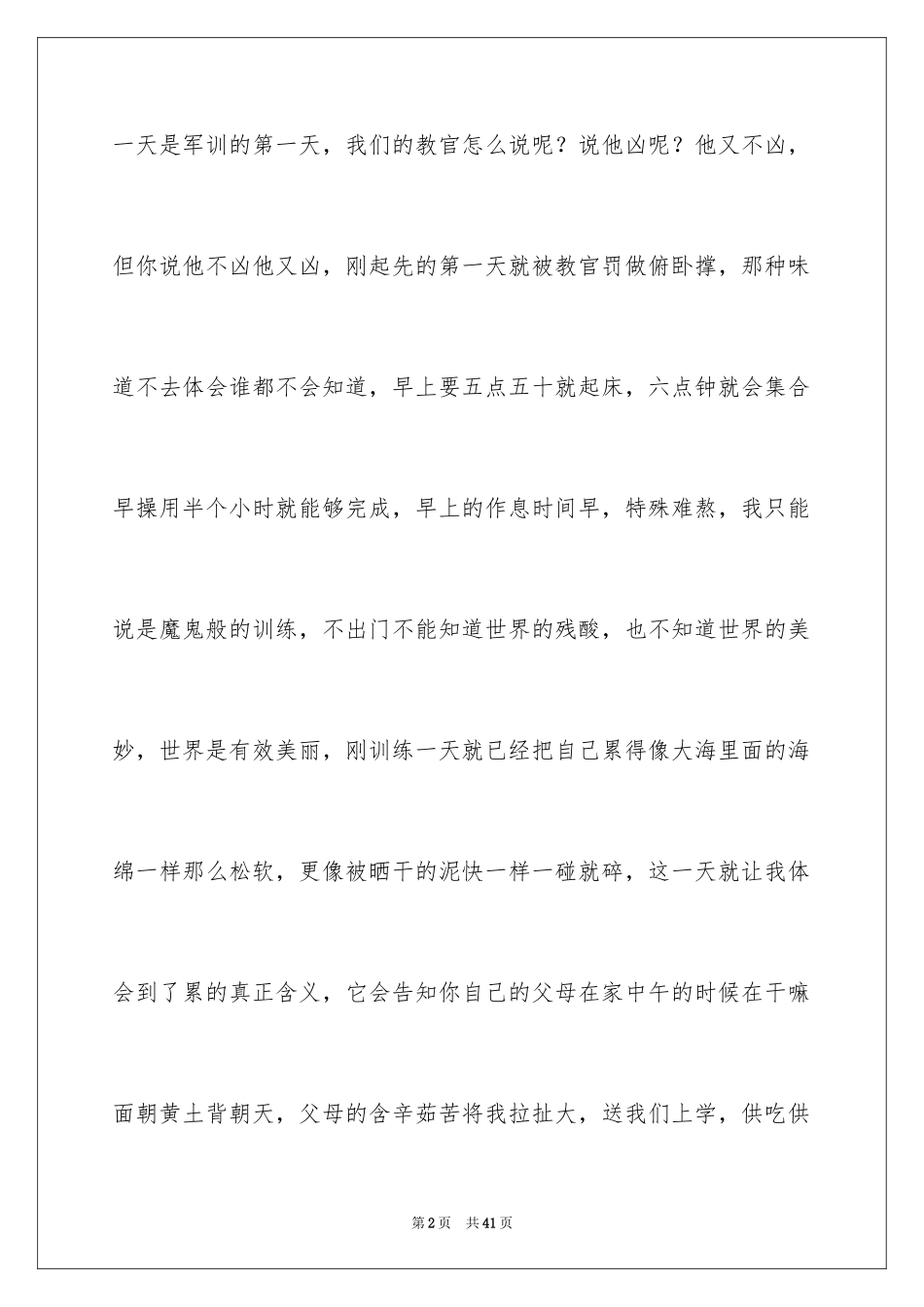 一天是军训的第一天，我们的教官怎么说呢？说他凶呢？他又不凶，但你说他不凶他又凶，刚起先的第一天就被教官罚做俯卧撑，那种味道不去体会谁都不会知道，早上要五点五十就起床，六点钟就会集合早操用半个小时就能够完成，早上的作息时间早，特殊难熬，我只能说是魔鬼般的训练，不出门不能知道世界的残酸，也不知道世界的美妙，世界是有效美丽，刚训练一天就已经把自己累得像大海里面的海绵一样那么松软，更像被晒干的泥快一样一碰就碎，这一天就让我体会到了累的真正含义，它会告知你自己的父母在家中午的时候在干嘛面朝黄土背朝天，父母的含辛茹苦将我拉扯大，送我们上学，供吃供

第2页　共41页